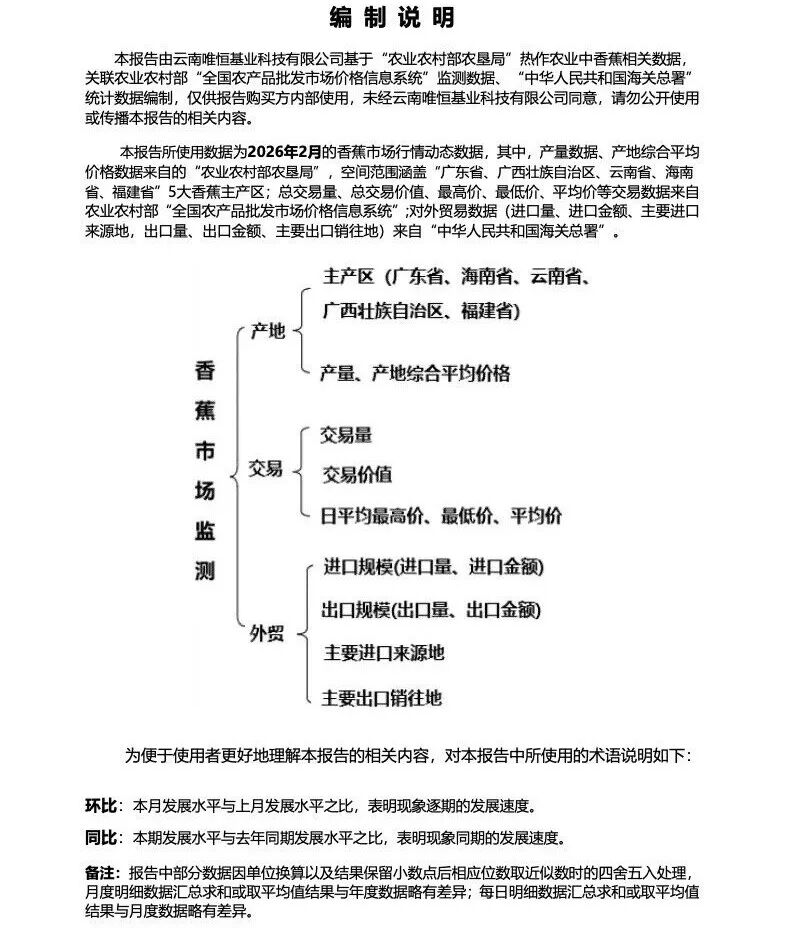 编制说明

本报告由云南唯恒基业科技有限公司基于“农业农村部农垦局”热作农业中香蕉相关数据，关联农业农村部“全国农产品批发市场价格信息系统”监测数据、“中华人民共和国海关总署”统计数据编制，仅供报告购买方内部使用，未经云南唯恒基业科技有限公司同意，请勿公开使用或传播本报告的相关内容。

本报告所使用数据为2026年2月的香蕉市场行情动态数据，其中，产量数据、产地综合平均价格数据来自的“农业农村部农垦局”，空间范围涵盖“广东省、广西壮族自治区、云南省、海南省、福建省”5大香蕉主产区；总交易量、总交易价值、最高价、最低价、平均价等交易数据来自农业农村部“全国农产品批发市场价格信息系统”;对外贸易数据（进口量、进口金额、主要进口来源地，出口量、出口金额、主要出口销往地）来自“中华人民共和国海关总署”。

香蕉市场监测

产地
主产区（广东省、海南省、云南省、广西壮族自治区、福建省）
产量、产地综合平均价格

交易
交易量
交易价值
日平均最高价、最低价、平均价

外贸
进口规模(进口量、进口金额)
出口规模(出口量、出口金额)
主要进口来源地
主要出口销往地

为便于使用者更好地理解本报告的相关内容，对本报告中所使用的术语说明如下：

环比：本月发展水平与上月发展水平之比，表明现象逐期的发展速度。

同比：本期发展水平与去年同期发展水平之比，表明现象同期的发展速度。

备注：报告中部分数据因单位换算以及结果保留小数点后相应位数取近似数时的四舍五入处理，月度明细数据汇总求和或取平均值结果与年度数据略有差异；每日明细数据汇总求和或取平均值结果与月度数据略有差异。